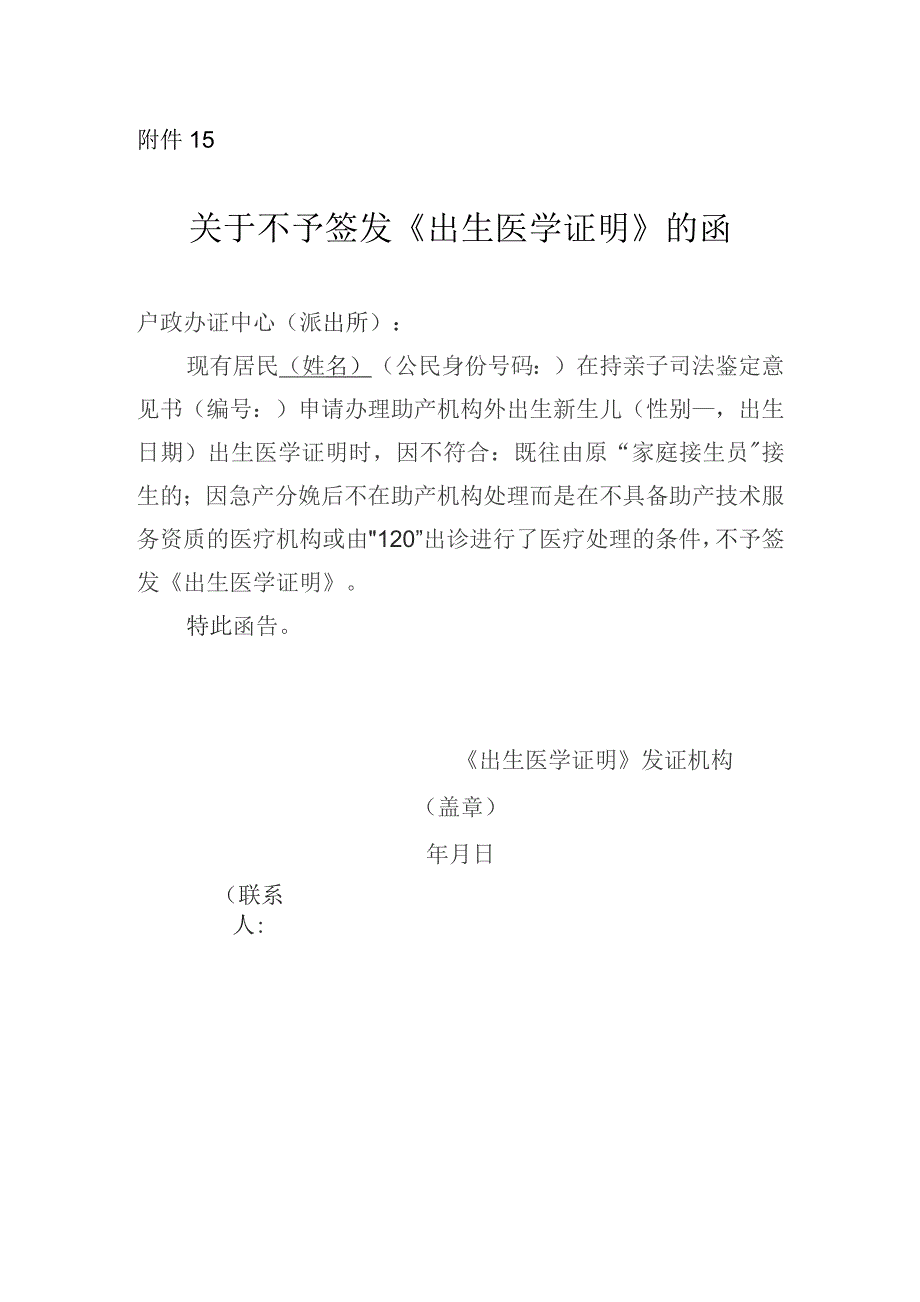 附件 15

关于不予签发《出生医学证明》的函

户政办证中心（派出所）：

现有居民（姓名）（公民身份号码：）在持亲子司法鉴定意见书（编号：）申请办理助产机构外出生新生儿（性别—，出生日期）出生医学证明时，因不符合：既往由原“家庭接生员”接生的；因急产分娩后不在助产机构处理而是在不具备助产技术服务资质的医疗机构或由"120"出诊进行了医疗处理的条件，不予签发《出生医学证明》。

特此函告。

《出生医学证明》发证机构

（盖章）

年月日

（联系人：